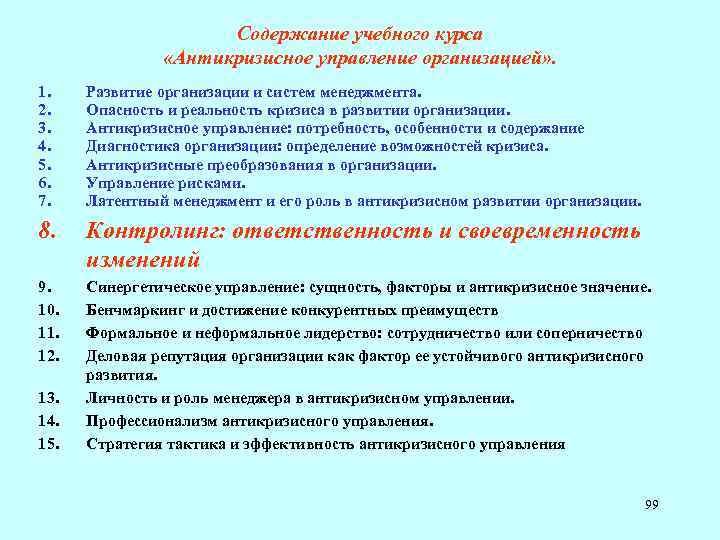 Содержание учебного курса
«Антикризисное управление организацией».

1. Развитие организации и систем менеджмента.
2. Опасность и реальность кризиса в развитии организации.
3. Антикризисное управление: потребность, особенности и содержание
4. Диагностика организации: определение возможностей кризиса.
5. Антикризисные преобразования в организации.
6. Управление рисками.
7. Латентный менеджмент и его роль в антикризисном развитии организации.

8. Контролинг: ответственность и своевременность изменений

9. Синергетическое управление: сущность, факторы и антикризисное значение.
10. Бенчмаркинг и достижение конкурентных преимуществ
11. Формальное и неформальное лидерство: сотрудничество или соперничество
12. Деловая репутация организации как фактор ее устойчивого антикризисного развития.
13. Личность и роль менеджера в антикризисном управлении.
14. Профессионализм антикризисного управления.
15. Стратегия тактика и эффективность антикризисного управления

99